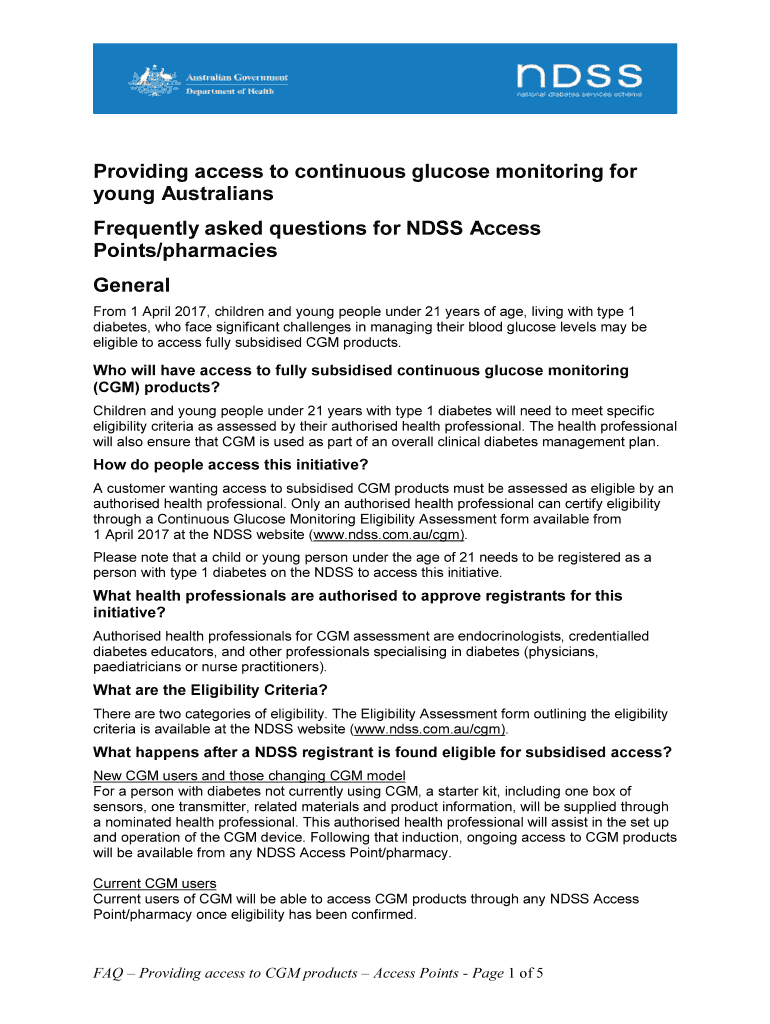 Australian Government
Department of Health

NDSS
national diabetes services scheme

Providing access to continuous glucose monitoring for young Australians

Frequently asked questions for NDSS Access Points/pharmacies

General

From 1 April 2017, children and young people under 21 years of age, living with type 1 diabetes, who face significant challenges in managing their blood glucose levels may be eligible to access fully subsidised CGM products.

Who will have access to fully subsidised continuous glucose monitoring (CGM) products?

Children and young people under 21 years with type 1 diabetes will need to meet specific eligibility criteria as assessed by their authorised health professional. The health professional will also ensure that CGM is used as part of an overall clinical diabetes management plan.

How do people access this initiative?

A customer wanting access to subsidised CGM products must be assessed as eligible by an authorised health professional. Only an authorised health professional can certify eligibility through a Continuous Glucose Monitoring Eligibility Assessment form available from 1 April 2017 at the NDSS website (www.ndss.com.au/cgm).

Please note that a child or young person under the age of 21 needs to be registered as a person with type 1 diabetes on the NDSS to access this initiative.

What health professionals are authorised to approve registrants for this initiative?

Authorised health professionals for CGM assessment are endocrinologists, credentialled diabetes educators, and other professionals specialising in diabetes (physicians, paediatricians or nurse practitioners).

What are the Eligibility Criteria?

There are two categories of eligibility. The Eligibility Assessment form outlining the eligibility criteria is available at the NDSS website (www.ndss.com.au/cgm).

What happens after a NDSS registrant is found eligible for subsidised access?

New CGM users and those changing CGM model
For a person with diabetes not currently using CGM, a starter kit, including one box of sensors, one transmitter, related materials and product information, will be supplied through a nominated health professional. This authorised health professional will assist in the set up and operation of the CGM device. Following that induction, ongoing access to CGM products will be available from any NDSS Access Point/pharmacy.

Current CGM users
Current users of CGM will be able to access CGM products through any NDSS Access Point/pharmacy once eligibility has been confirmed.

FAQ – Providing access to CGM products – Access Points - Page 1 of 5